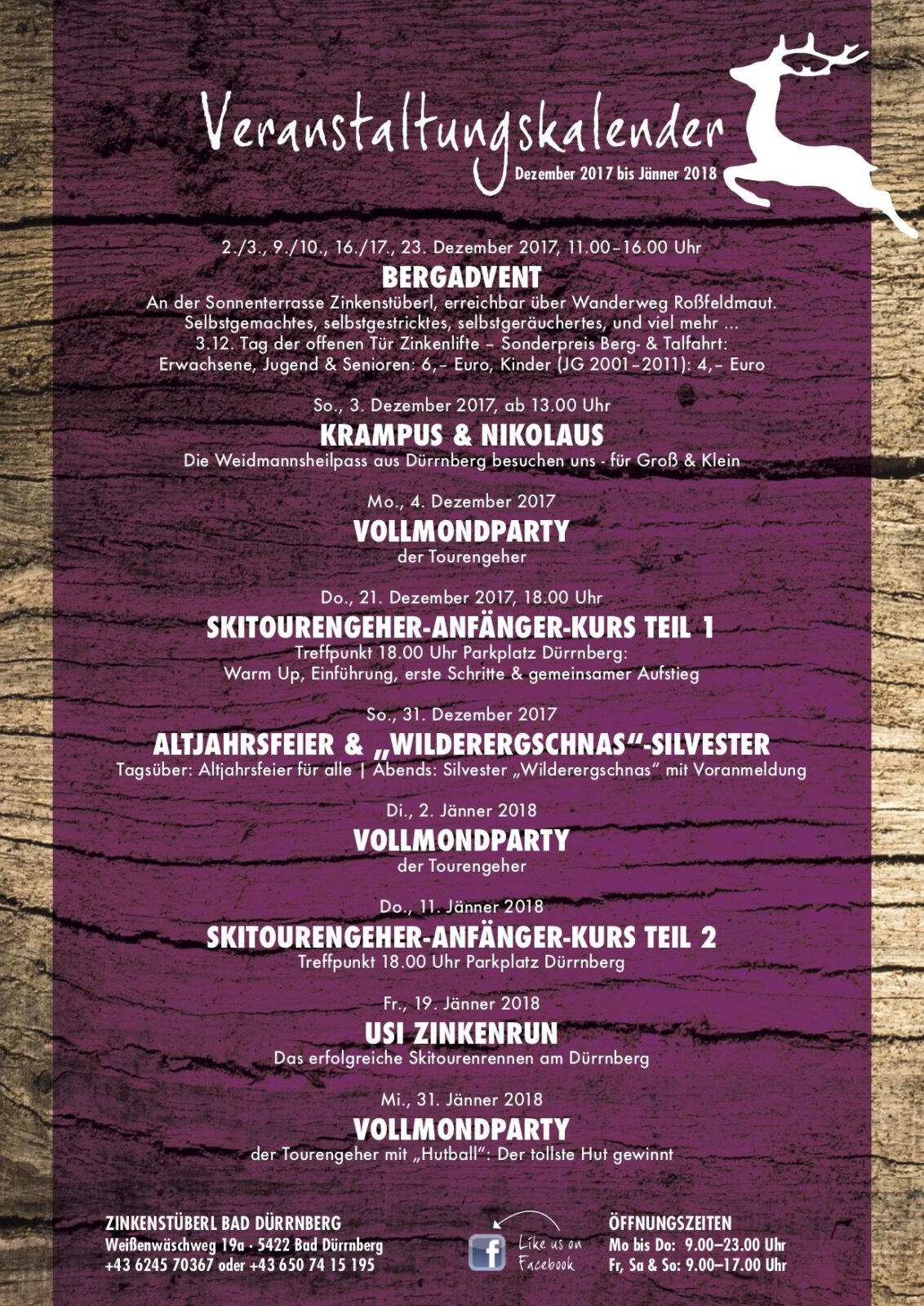 Veranstaltungskalender
Dezember 2017 bis Jänner 2018

2./3., 9./10., 16./17., 23. Dezember 2017, 11.00–16.00 Uhr
BERGADVENT
An der Sonnenterrasse Zinkenstüberl, erreichbar über Wanderweg Roßfeldmaut.
Selbstgemachtes, selbstgestricktes, selbstgeräuchertes, und viel mehr ...
3.12. Tag der offenen Tür Zinkenlifte – Sonderpreis Berg- & Talfahrt:
Erwachsene, Jugend & Senioren: 6,– Euro, Kinder (JG 2001–2011): 4,– Euro

So., 3. Dezember 2017, ab 13.00 Uhr
KRAMPUS & NIKOLAUS
Die Weidmannsheilpass aus Dürrnberg besuchen uns - für Groß & Klein

Mo., 4. Dezember 2017
VOLLMONDPARTY
der Tourengeher

Do., 21. Dezember 2017, 18.00 Uhr
SKITOURENGEHER-ANFÄNGER-KURS TEIL 1
Treffpunkt 18.00 Uhr Parkplatz Dürrnberg:
Warm Up, Einführung, erste Schritte & gemeinsamer Aufstieg

So., 31. Dezember 2017
ALTJAHRSFEIER & „WILDERERGSCHNAS“-SILVESTER
Tagsüber: Altjahrsfeier für alle | Abends: Silvester „Wilderergschnas“ mit Voranmeldung

Di., 2. Jänner 2018
VOLLMONDPARTY
der Tourengeher

Do., 11. Jänner 2018
SKITOURENGEHER-ANFÄNGER-KURS TEIL 2
Treffpunkt 18.00 Uhr Parkplatz Dürrnberg

Fr., 19. Jänner 2018
USI ZINKENRUN
Das erfolgreiche Skitourenrennen am Dürrnberg

Mi., 31. Jänner 2018
VOLLMONDPARTY
der Tourengeher mit „Hutball“: Der tollste Hut gewinnt

ZINKENSTÜBERL BAD DÜRRNBERG
Weißenwäschweg 19a · 5422 Bad Dürrnberg
+43 6245 70367 oder +43 650 74 15 195

Like us on Facebook

ÖFFNUNGSZEITEN
Mo bis Do: 9.00–23.00 Uhr
Fr, Sa & So: 9.00–17.00 Uhr